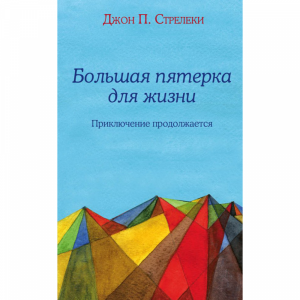 Джон П. Стрелеки

Большая пятерка для жизни

Приключение продолжается